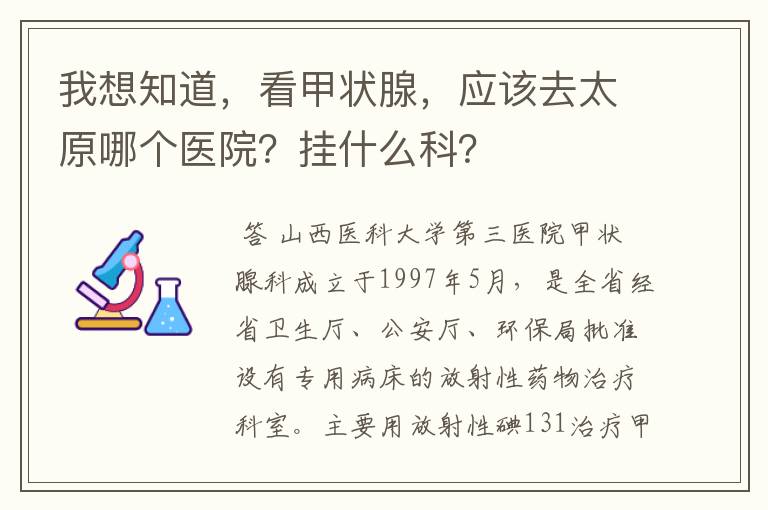 我想知道，看甲状腺，应该去太原哪个医院？挂什么科？

答 山西医科大学第三医院甲状腺科成立于1997年5月，是全省经省卫生厅、公安厅、环保局批准设有专用病床的放射性药物治疗科室。主要用放射性碘131治疗甲